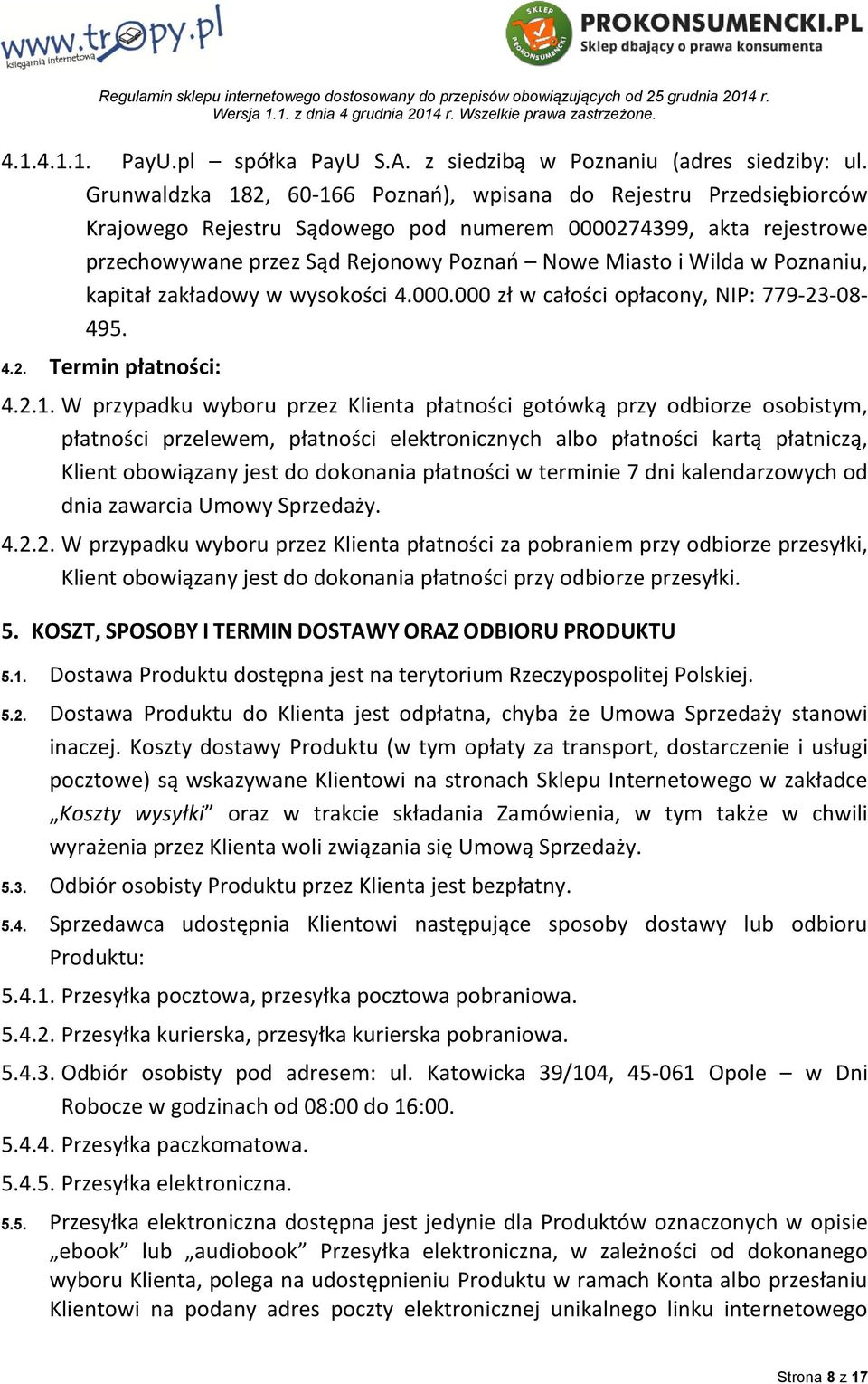 www.tropy.pl
księgarnia internetowa

SKLEP PROKONSUMENCKI
PROKONSUMENCKI.PL
Sklep dbający o prawa konsumenta

Regulamin sklepu internetowego dostosowany do przepisów obowiązujących od 25 grudnia 2014 r.
Wersja 1.1. z dnia 4 grudnia 2014 r. Wszelkie prawa zastrzeżone.

4.1.4.1.1. PayU.pl – spółka PayU S.A. z siedzibą w Poznaniu (adres siedziby: ul. Grunwaldzka 182, 60-166 Poznań), wpisana do Rejestru Przedsiębiorców Krajowego Rejestru Sądowego pod numerem 0000274399, akta rejestrowe przechowywane przez Sąd Rejonowy Poznań – Nowe Miasto i Wilda w Poznaniu, kapitał zakładowy w wysokości 4.000.000 zł w całości opłacony, NIP: 779-23-08-495.

4.2. Termin płatności:

4.2.1. W przypadku wyboru przez Klienta płatności gotówką przy odbiorze osobistym, płatności przelewem, płatności elektronicznych albo płatności kartą płatniczą, Klient obowiązany jest do dokonania płatności w terminie 7 dni kalendarzowych od dnia zawarcia Umowy Sprzedaży.

4.2.2. W przypadku wyboru przez Klienta płatności za pobraniem przy odbiorze przesyłki, Klient obowiązany jest do dokonania płatności przy odbiorze przesyłki.

5. KOSZT, SPOSOBY I TERMIN DOSTAWY ORAZ ODBIORU PRODUKTU

5.1. Dostawa Produktu dostępna jest na terytorium Rzeczypospolitej Polskiej.

5.2. Dostawa Produktu do Klienta jest odpłatna, chyba że Umowa Sprzedaży stanowi inaczej. Koszty dostawy Produktu (w tym opłaty za transport, dostarczenie i usługi pocztowe) są wskazywane Klientowi na stronach Sklepu Internetowego w zakładce „Koszty wysyłki” oraz w trakcie składania Zamówienia, w tym także w chwili wyrażenia przez Klienta woli związania się Umową Sprzedaży.

5.3. Odbiór osobisty Produktu przez Klienta jest bezpłatny.

5.4. Sprzedawca udostępnia Klientowi następujące sposoby dostawy lub odbioru Produktu:

5.4.1. Przesyłka pocztowa, przesyłka pocztowa pobraniowa.

5.4.2. Przesyłka kurierska, przesyłka kurierska pobraniowa.

5.4.3. Odbiór osobisty pod adresem: ul. Katowicka 39/104, 45-061 Opole – w Dni Robocze w godzinach od 08:00 do 16:00.

5.4.4. Przesyłka paczkomatowa.

5.4.5. Przesyłka elektroniczna.

5.5. Przesyłka elektroniczna dostępna jest jedynie dla Produktów oznaczonych w opisie „ebook” lub „audiobook” Przesyłka elektroniczna, w zależności od dokonanego wyboru Klienta, polega na udostępnieniu Produktu w ramach Konta albo przesłaniu Klientowi na podany adres poczty elektronicznej unikalnego linku internetowego

Strona 8 z 17